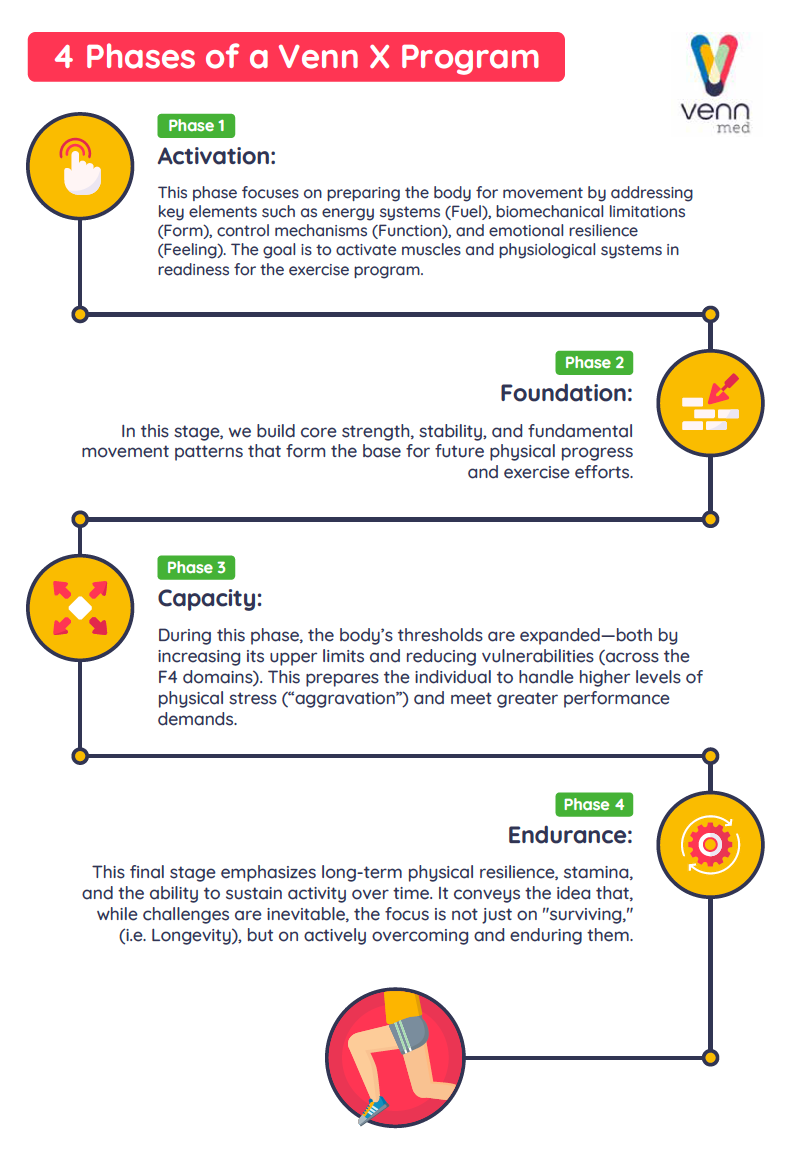 4 Phases of a Venn X Program

venn
med

Phase 1
Activation:

This phase focuses on preparing the body for movement by addressing key elements such as energy systems (Fuel), biomechanical limitations (Form), control mechanisms (Function), and emotional resilience (Feeling). The goal is to activate muscles and physiological systems in readiness for the exercise program.

Phase 2
Foundation:

In this stage, we build core strength, stability, and fundamental movement patterns that form the base for future physical progress and exercise efforts.

Phase 3
Capacity:

During this phase, the body's thresholds are expanded—both by increasing its upper limits and reducing vulnerabilities (across the F4 domains). This prepares the individual to handle higher levels of physical stress ("aggravation") and meet greater performance demands.

Phase 4
Endurance:

This final stage emphasizes long-term physical resilience, stamina, and the ability to sustain activity over time. It conveys the idea that, while challenges are inevitable, the focus is not just on "surviving," (i.e. Longevity), but on actively overcoming and enduring them.